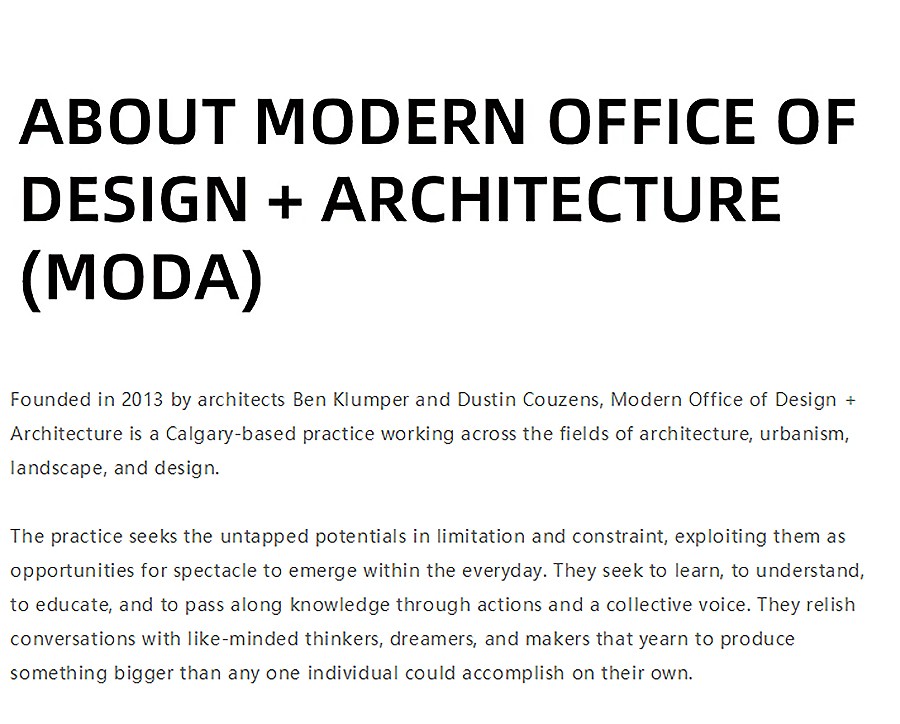 ABOUT MODERN OFFICE OF DESIGN + ARCHITECTURE (MODA)

Founded in 2013 by architects Ben Klumper and Dustin Couzens, Modern Office of Design + Architecture is a Calgary-based practice working across the fields of architecture, urbanism, landscape, and design.

The practice seeks the untapped potentials in limitation and constraint, exploiting them as opportunities for spectacle to emerge within the everyday. They seek to learn, to understand, to educate, and to pass along knowledge through actions and a collective voice. They relish conversations with like-minded thinkers, dreamers, and makers that yearn to produce something bigger than any one individual could accomplish on their own.